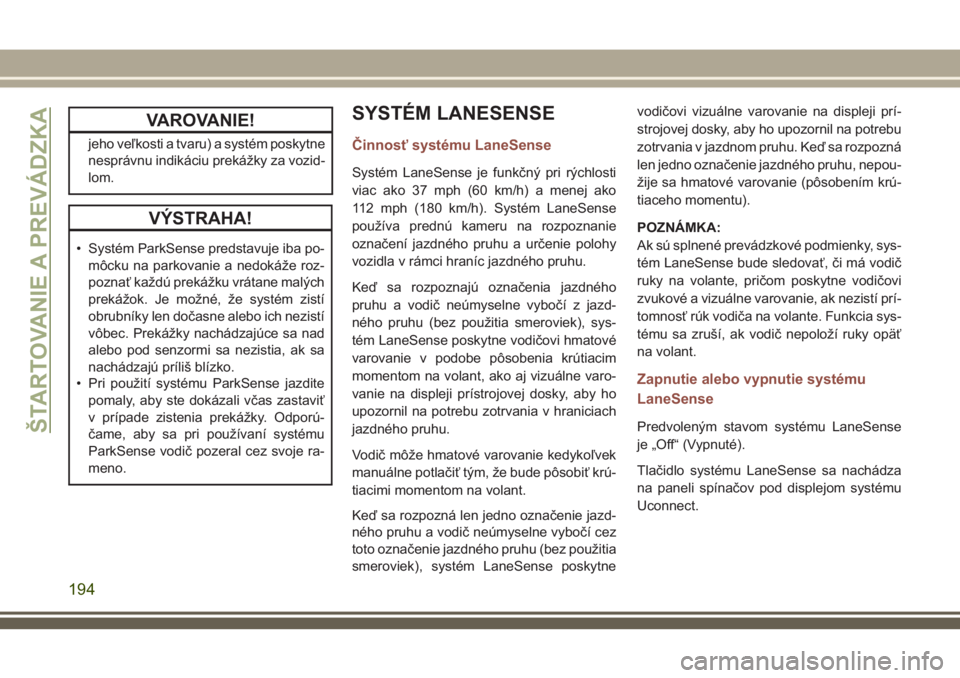 ŠTARTOVANIE A PREVÁDZKA

VAROVANIE!

jeho veľkosti a tvaru) a systém poskytne nesprávnu indikáciu prekážky za vozidlom.

VÝSTRAHA!

• Systém ParkSense predstavuje iba pomôcku na parkovanie a nedokáže rozpoznať každú prekážku vrátane malých prekážok. Je možné, že systém zistí obrubníky len dočasne alebo ich nezistí vôbec. Prekážky nachádzajúce sa nad alebo pod senzormi sa nezistia, ak sa nachádzajú príliš blízko.
• Pri použití systému ParkSense jazdite pomaly, aby ste dokázali včas zastaviť v prípade zistenia prekážky. Odporúčame, aby sa pri používaní systému ParkSense vodič pozeral cez svoje rameno.

SYSTÉM LANESENSE

Činnosť systému LaneSense

Systém LaneSense je funkčný pri rýchlosti viac ako 37 mph (60 km/h) a menej ako 112 mph (180 km/h). Systém LaneSense používa prednú kameru na rozpoznanie označení jazdného pruhu a určenie polohy vozidla v rámci hraníc jazdného pruhu.

Keď sa rozpoznajú označenia jazdného pruhu a vodič neúmyselne vybočí z jazdného pruhu (bez použitia smeroviek), systém LaneSense poskytne vodičovi hmatové varovanie v podobe pôsobenia krútiacim momentom na volant, ako aj vizuálne varovanie na displeji prístrojovej dosky, aby ho upozornil na potrebu zotrvania v hraniciach jazdného pruhu.

Vodič môže hmatové varovanie kedykoľvek manuálne potlačiť tým, že bude pôsobiť krútiacimi momentom na volant.

Keď sa rozpozná len jedno označenie jazdného pruhu a vodič neúmyselne vybočí cez toto označenie jazdného pruhu (bez použitia smeroviek), systém LaneSense poskytne vodičovi vizuálne varovanie na displeji prístrojovej dosky, aby ho upozornil na potrebu zotrvania v jazdnom pruhu. Keď sa rozpozná len jedno označenie jazdného pruhu, nepoužije sa hmatové varovanie (pôsobením krútiaceho momentu).

POZNÁMKA:
Ak sú splnené prevádzkové podmienky, systém LaneSense bude sledovať, či má vodič ruky na volante, pričom poskytne vodičovi zvukové a vizuálne varovanie, ak nezistí prítomnosť rúk vodiča na volante. Funkcia systému sa zruší, ak vodič nepoloží ruky opäť na volant.

Zapnutie alebo vypnutie systému LaneSense

Predvoleným stavom systému LaneSense je „Off“ (Vypnuté).

Tlačidlo systému LaneSense sa nachádza na paneli spínačov pod displejom systému Uconnect.

194

carmanualsonline.info